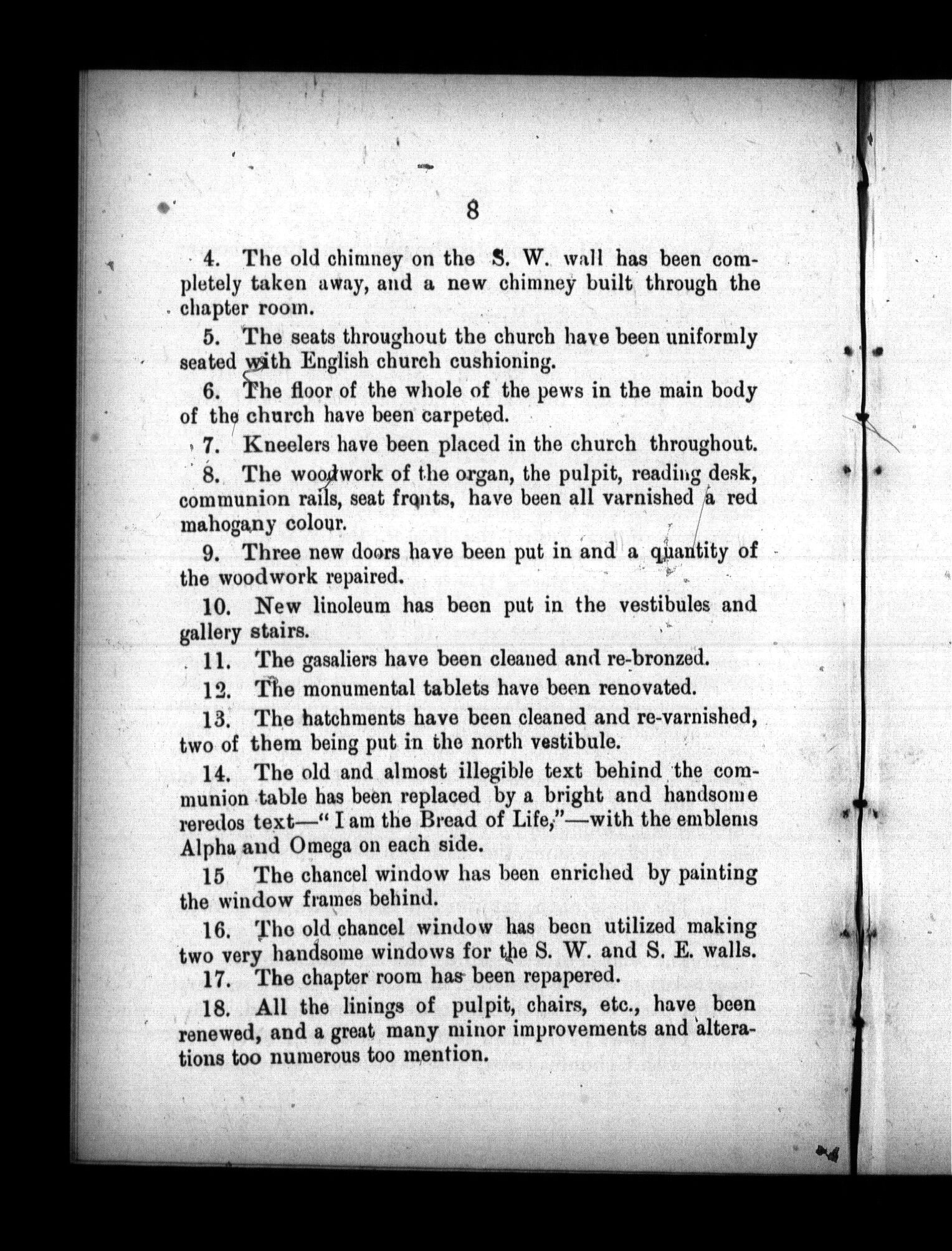 8

4. The old chimney on the S. W. wall has been completely taken away, and a new chimney built through the chapter room.

5. The seats throughout the church have been uniformly seated with English church cushioning.

6. The floor of the whole of the pews in the main body of the church have been carpeted.

7. Kneelers have been placed in the church throughout.

8. The woodwork of the organ, the pulpit, reading desk, communion rails, seat fronts, have been all varnished a red mahogany colour.

9. Three new doors have been put in and a quantity of the woodwork repaired.

10. New linoleum has been put in the vestibules and gallery stairs.

11. The gasaliers have been cleaned and re-bronzed.

12. The monumental tablets have been renovated.

13. The hatchments have been cleaned and re-varnished, two of them being put in the north vestibule.

14. The old and almost illegible text behind the communion table has been replaced by a bright and handsome reredos text—"I am the Bread of Life,"—with the emblems Alpha and Omega on each side.

15 The chancel window has been enriched by painting the window frames behind.

16. The old chancel window has been utilized making two very handsome windows for the S. W. and S. E. walls.

17. The chapter room has been repapered.

18. All the linings of pulpit, chairs, etc., have been renewed, and a great many minor improvements and alterations too numerous too mention.